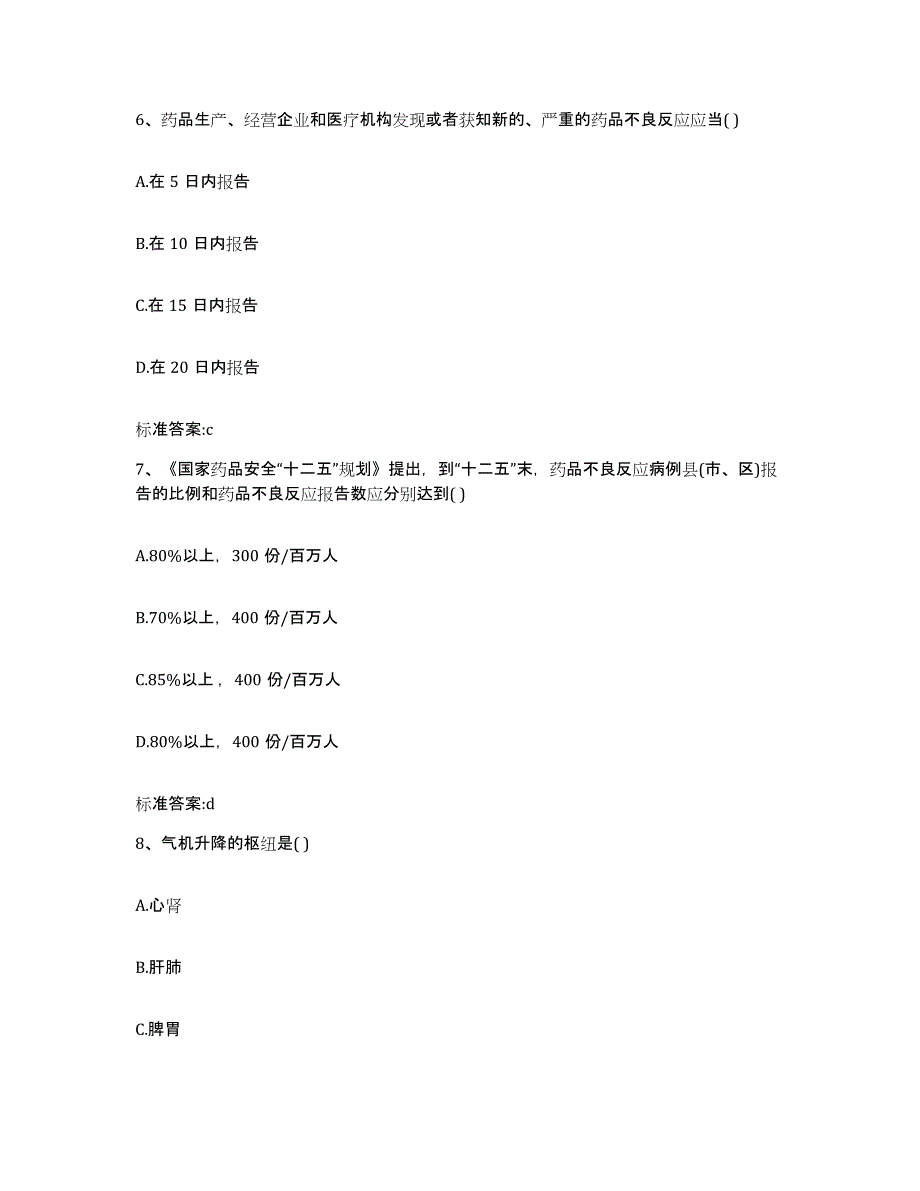 6、药品生产、经营企业和医疗机构发现或者获知新的、严重的药品不良反应应当( )

A.在 5 日内报告

B.在 10 日内报告

C.在 15 日内报告

D.在 20 日内报告

标准答案:c

7、《国家药品安全“十二五”规划》提出，到“十二五”末，药品不良反应病例县(市、区)报告的比例和药品不良反应报告数应分别达到( )

A.80%以上，300 份/百万人

B.70%以上，400 份/百万人

C.85%以上，400 份/百万人

D.80%以上，400 份/百万人

标准答案:d

8、气机升降的枢纽是( )

A.心肾

B.肝肺

C.脾胃